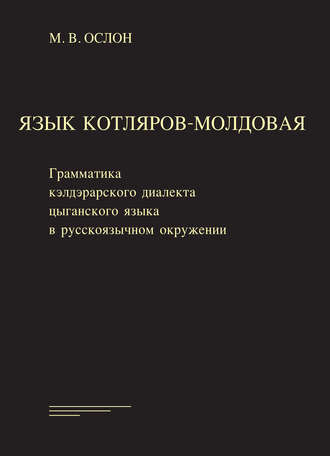 М. В. ОСЛОН

ЯЗЫК КОТЛЯРОВ-МОЛДОВАЯ

Грамматика кэлдэрарского диалекта цыганского языка в русскоязычном окружении